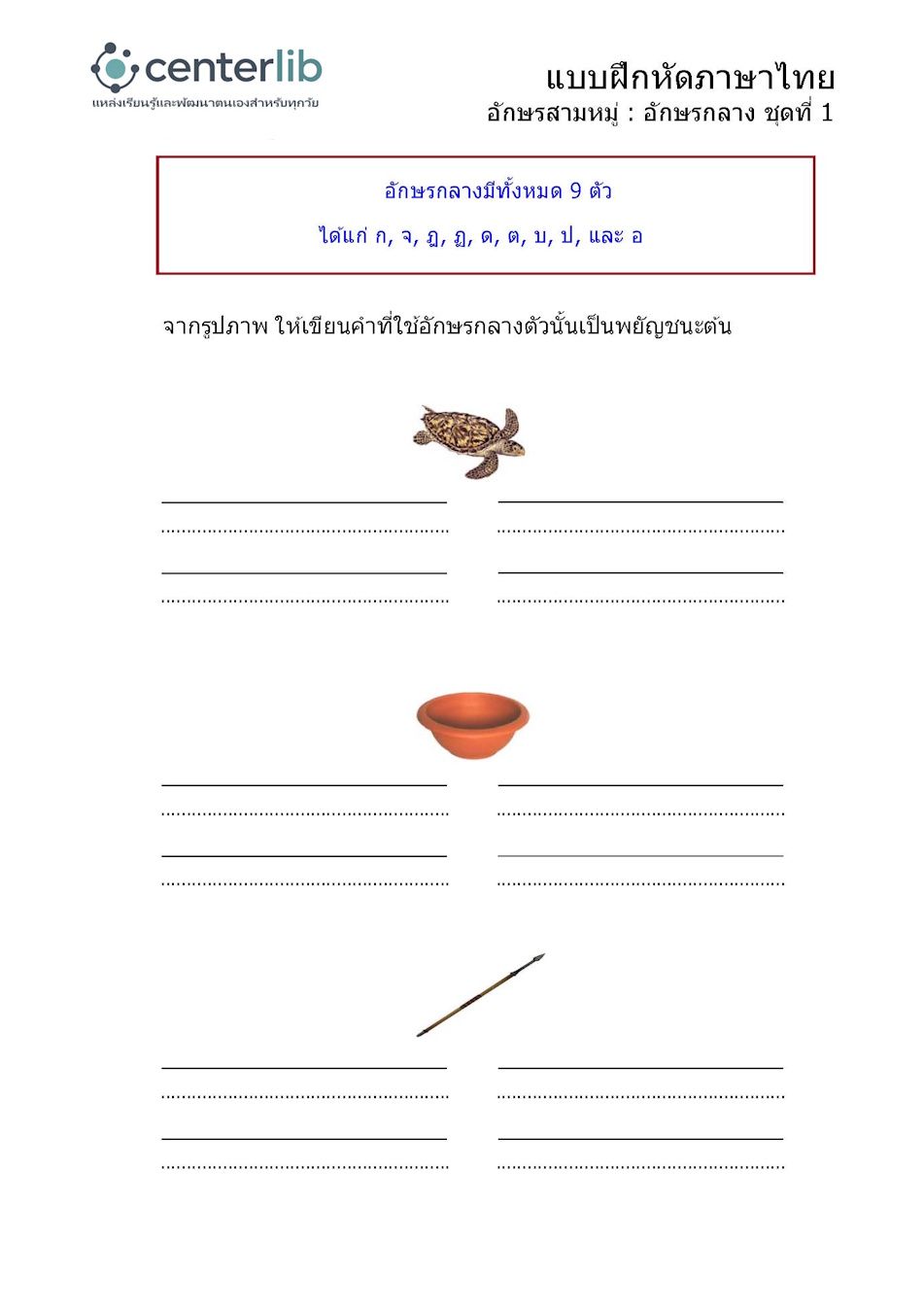 centerlib
แหล่งเรียนรู้และพัฒนาตนเองสำหรับทุกวัย

แบบฝึกหัดภาษาไทย
อักษรสามหมู่ : อักษรกลาง ชุดที่ 1

อักษรกลางมีทั้งหมด 9 ตัว
ได้แก่ ก, จ, ฎ, ฏ, ด, ต, บ, ป, และ อ

จากรูปภาพ ให้เขียนคำที่ใช้อักษรกลางตัวนั้นเป็นพยัญชนะต้น